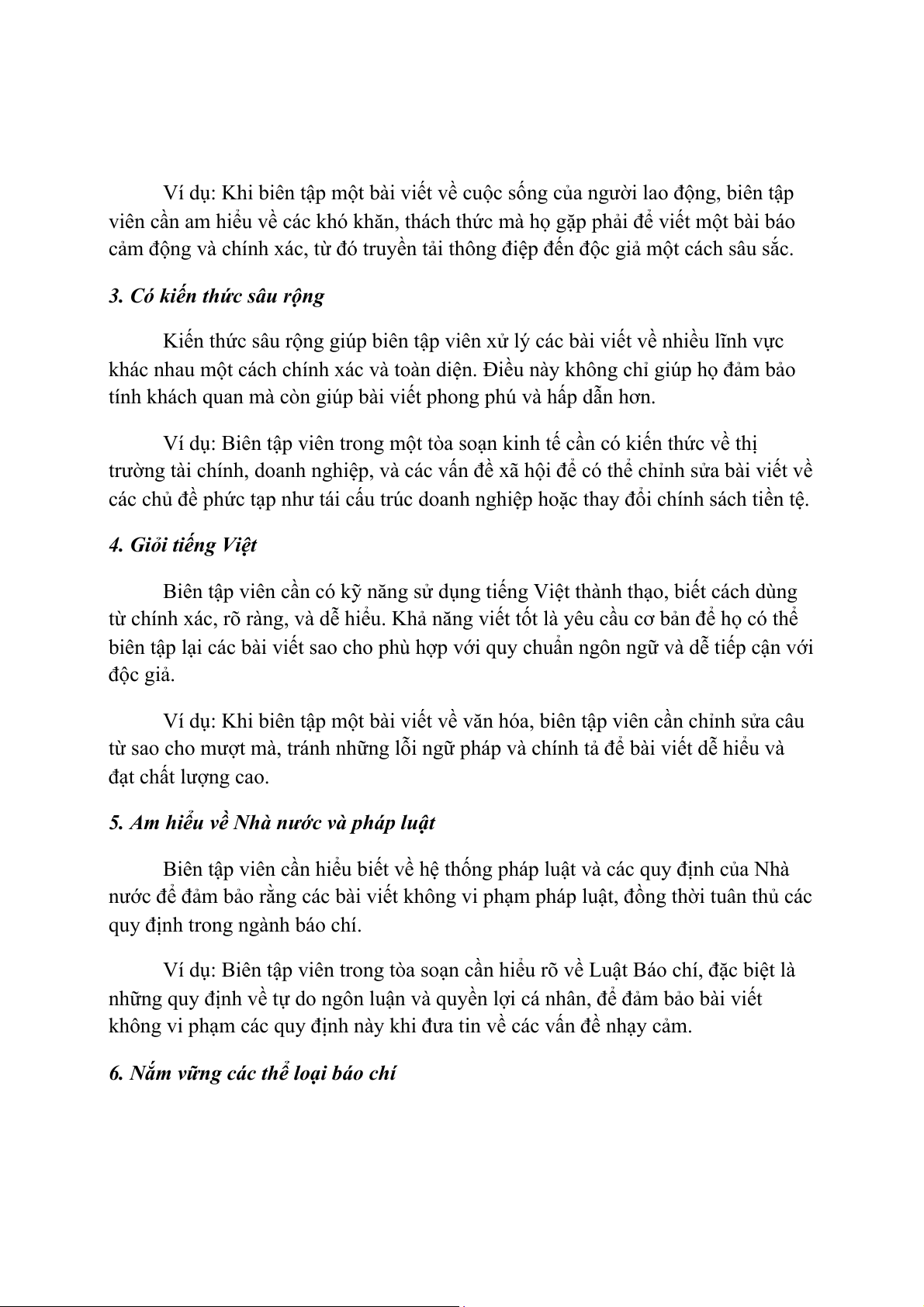 Ví dụ: Khi biên tập một bài viết về cuộc sống của người lao động, biên tập viên cần am hiểu về các khó khăn, thách thức mà họ gặp phải để viết một bài báo cảm động và chính xác, từ đó truyền tải thông điệp đến độc giả một cách sâu sắc.

3. Có kiến thức sâu rộng

Kiến thức sâu rộng giúp biên tập viên xử lý các bài viết về nhiều lĩnh vực khác nhau một cách chính xác và toàn diện. Điều này không chỉ giúp họ đảm bảo tính khách quan mà còn giúp bài viết phong phú và hấp dẫn hơn.

Ví dụ: Biên tập viên trong một tòa soạn kinh tế cần có kiến thức về thị trường tài chính, doanh nghiệp, và các vấn đề xã hội để có thể chỉnh sửa bài viết về các chủ đề phức tạp như tái cấu trúc doanh nghiệp hoặc thay đổi chính sách tiền tệ.

4. Giỏi tiếng Việt

Biên tập viên cần có kỹ năng sử dụng tiếng Việt thành thạo, biết cách dùng từ chính xác, rõ ràng, và dễ hiểu. Khả năng viết tốt là yêu cầu cơ bản để họ có thể biên tập lại các bài viết sao cho phù hợp với quy chuẩn ngôn ngữ và dễ tiếp cận với độc giả.

Ví dụ: Khi biên tập một bài viết về văn hóa, biên tập viên cần chỉnh sửa câu từ sao cho mượt mà, tránh những lỗi ngữ pháp và chính tả để bài viết dễ hiểu và đạt chất lượng cao.

5. Am hiểu về Nhà nước và pháp luật

Biên tập viên cần hiểu biết về hệ thống pháp luật và các quy định của Nhà nước để đảm bảo rằng các bài viết không vi phạm pháp luật, đồng thời tuân thủ các quy định trong ngành báo chí.

Ví dụ: Biên tập viên trong tòa soạn cần hiểu rõ về Luật Báo chí, đặc biệt là những quy định về tự do ngôn luận và quyền lợi cá nhân, để đảm bảo bài viết không vi phạm các quy định này khi đưa tin về các vấn đề nhạy cảm.

6. Nắm vững các thể loại báo chí